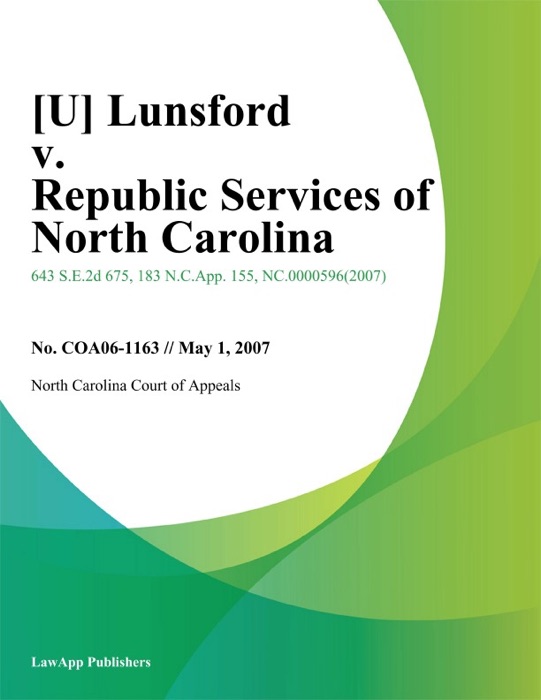 [U] Lunsford v. Republic Services of North Carolina

643 S.E.2d 675, 183 N.C.App. 155, NC.0000596(2007)

No. COA06-1163 // May 1, 2007

North Carolina Court of Appeals

LawApp Publishers